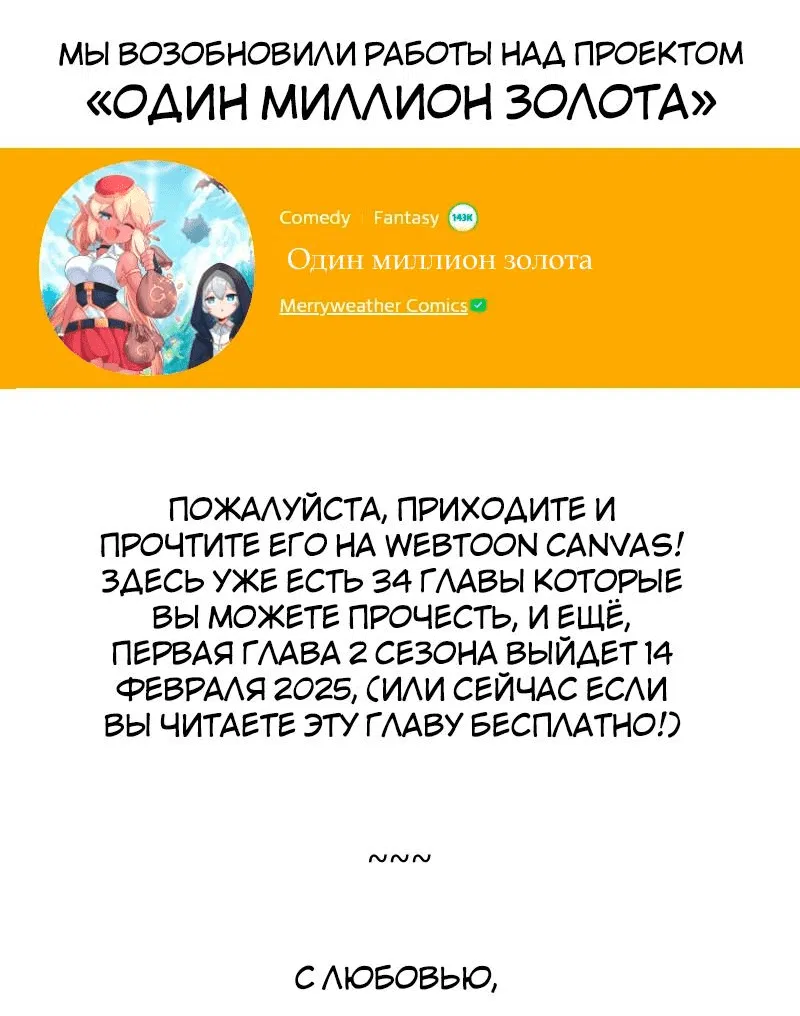 МЫ ВОЗОБНОВИЛИ РАБОТЫ НАД ПРОЕКТОМ «ОДИН МИЛЛИОН ЗОЛОТА»

Comedy Fantasy 143K

Один миллион золота

Merryweather Comics

ПОЖАЛУЙСТА, ПРИХОДИТЕ И ПРОЧТИТЕ ЕГО НА WEBTOON CANVAS! ЗДЕСЬ УЖЕ ЕСТЬ 34 ГЛАВЫ КОТОРЫЕ ВЫ МОЖЕТЕ ПРОЧЕСТЬ, И ЕЩЁ, ПЕРВАЯ ГЛАВА 2 СЕЗОНА ВЫЙДЕТ 14 ФЕВРАЛЯ 2025, (ИЛИ СЕЙЧАС ЕСЛИ ВЫ ЧИТАЕТЕ ЭТУ ГЛАВУ БЕСПЛАТНО!)

~~~

С ЛЮБОВЬЮ,